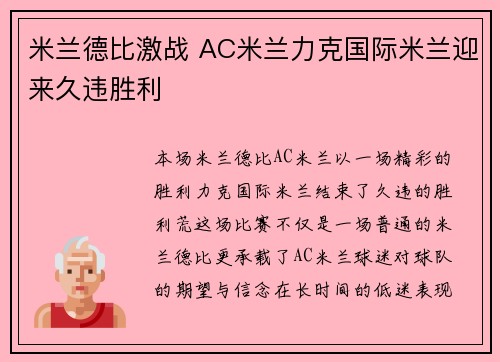 米兰德比激战 AC米兰力克国际米兰迎来久违胜利

本场米兰德比AC米兰以一场精彩的胜利力克国际米兰结束了久违的胜利荒这场比赛不仅是一场普通的米兰德比更承载了AC米兰球迷对球队的期望与信念在长时间的低迷表现